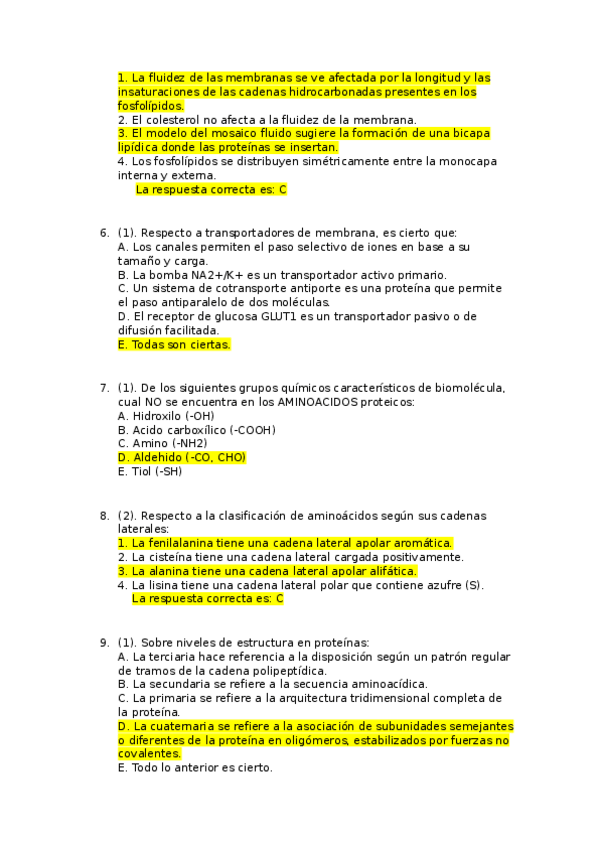 1. La fluidez de las membranas se ve afectada por la longitud y las insaturaciones de las cadenas hidrocarbonadas presentes en los fosfolípidos.
2. El colesterol no afecta a la fluidez de la membrana.
3. El modelo del mosaico fluido sugiere la formación de una bicapa lipídica donde las proteínas se insertan.
4. Los fosfolípidos se distribuyen simétricamente entre la monocapa interna y externa.
La respuesta correcta es: C

6. (1). Respecto a transportadores de membrana, es cierto que:
A. Los canales permiten el paso selectivo de iones en base a su tamaño y carga.
B. La bomba NA2+/K+ es un transportador activo primario.
C. Un sistema de cotransporte antiporte es una proteína que permite el paso antiparalelo de dos moléculas.
D. El receptor de glucosa GLUT1 es un transportador pasivo o de difusión facilitada.
E. Todas son ciertas.

7. (1). De los siguientes grupos químicos característicos de biomolécula, cual NO se encuentra en los AMINOACIDOS proteicos:
A. Hidroxilo (-OH)
B. Acido carboxílico (-COOH)
C. Amino (-NH2)
D. Aldehido (-CO, CHO)
E. Tiol (-SH)

8. (2). Respecto a la clasificación de aminoácidos según sus cadenas laterales:
1. La fenilalanina tiene una cadena lateral apolar aromática.
2. La cisteína tiene una cadena lateral cargada positivamente.
3. La alanina tiene una cadena lateral apolar alifática.
4. La lisina tiene una cadena lateral polar que contiene azufre (S).
La respuesta correcta es: C

9. (1). Sobre niveles de estructura en proteínas:
A. La terciaria hace referencia a la disposición según un patrón regular de tramos de la cadena polipeptídica.
B. La secundaria se refiere a la secuencia aminoacídica.
C. La primaria se refiere a la arquitectura tridimensional completa de la proteína.
D. La cuaternaria se refiere a la asociación de subunidades semejantes o diferentes de la proteína en oligómeros, estabilizados por fuerzas no covalentes.
E. Todo lo anterior es cierto.